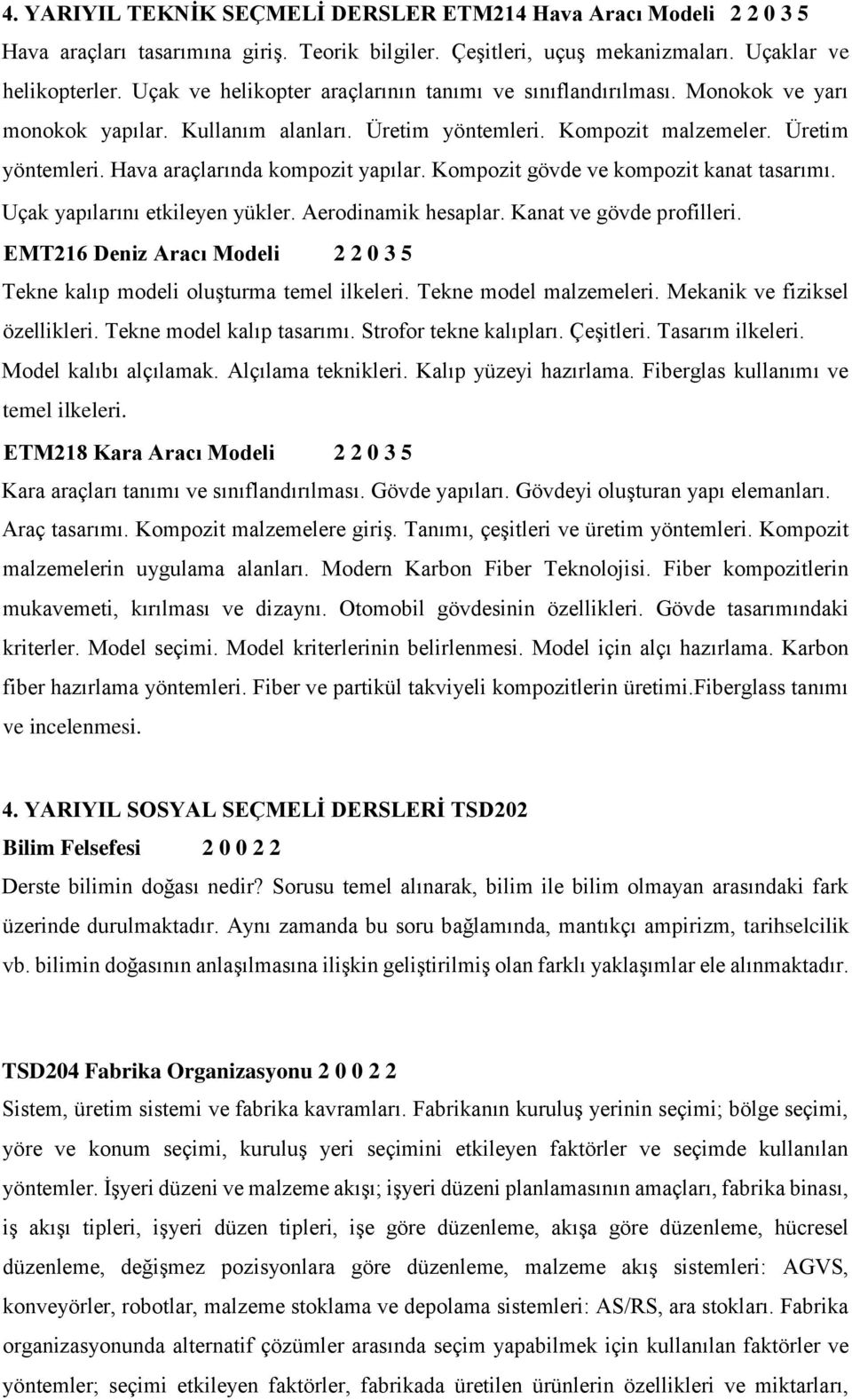 4. YARIYIL TEKNİK SEÇMELİ DERSLER ETM214 Hava Aracı Modeli 2 2 0 3 5
Hava araçları tasarımına giriş. Teorik bilgiler. Çeşitleri, uçuş mekanizmaları. Uçaklar ve helikopterler. Uçak ve helikopter araçlarının tanımı ve sınıflandırılması. Monokok ve yarı monokok yapılar. Kullanım alanları. Üretim yöntemleri. Kompozit malzemeler. Üretim yöntemleri. Hava araçlarında kompozit yapılar. Kompozit gövde ve kompozit kanat tasarımı. Uçak yapılarını etkileyen yükler. Aerodinamik hesaplar. Kanat ve gövde profilleri.

EMT216 Deniz Aracı Modeli 2 2 0 3 5
Tekne kalıp modeli oluşturma temel ilkeleri. Tekne model malzemeleri. Mekanik ve fiziksel özellikleri. Tekne model kalıp tasarımı. Strofor tekne kalıpları. Çeşitleri. Tasarım ilkeleri. Model kalıbı alçılamak. Alçılama teknikleri. Kalıp yüzeyi hazırlama. Fiberglas kullanımı ve temel ilkeleri.

ETM218 Kara Aracı Modeli 2 2 0 3 5
Kara araçları tanımı ve sınıflandırılması. Gövde yapıları. Gövdeyi oluşturan yapı elemanları. Araç tasarımı. Kompozit malzemelere giriş. Tanımı, çeşitleri ve üretim yöntemleri. Kompozit malzemelerin uygulama alanları. Modern Karbon Fiber Teknolojisi. Fiber kompozitlerin mukavemeti, kırılması ve dizaynı. Otomobil gövdesinin özellikleri. Gövde tasarımındaki kriterler. Model seçimi. Model kriterlerinin belirlenmesi. Model için alçı hazırlama. Karbon fiber hazırlama yöntemleri. Fiber ve partikül takviyeli kompozitlerin üretimi.Fiberglass tanımı ve incelenmesi.

4. YARIYIL SOSYAL SEÇMELİ DERSLERİ TSD202
Bilim Felsefesi 2 0 0 2 2
Derste bilimin doğası nedir? Sorusu temel alınarak, bilim ile bilim olmayan arasındaki fark üzerinde durulmaktadır. Aynı zamanda bu soru bağlamında, mantıkçı ampirizm, tarihselcilik vb. bilimin doğasının anlaşılmasına ilişkin geliştirilmiş olan farklı yaklaşımlar ele alınmaktadır.

TSD204 Fabrika Organizasyonu 2 0 0 2 2
Sistem, üretim sistemi ve fabrika kavramları. Fabrikanın kuruluş yerinin seçimi; bölge seçimi, yöre ve konum seçimi, kuruluş yeri seçimini etkileyen faktörler ve seçimde kullanılan yöntemler. İşyeri düzeni ve malzeme akışı; işyeri düzeni planlamasının amaçları, fabrika binası, iş akışı tipleri, işyeri düzen tipleri, işe göre düzenleme, akışa göre düzenleme, hücresel düzenleme, değişmez pozisyonlara göre düzenleme, malzeme akış sistemleri: AGVS, konveyörler, robotlar, malzeme stoklama ve depolama sistemleri: AS/RS, ara stokları. Fabrika organizasyonunda alternatif çözümler arasında seçim yapabilmek için kullanılan faktörler ve yöntemler; seçimi etkileyen faktörler, fabrikada üretilen ürünlerin özellikleri ve miktarları,